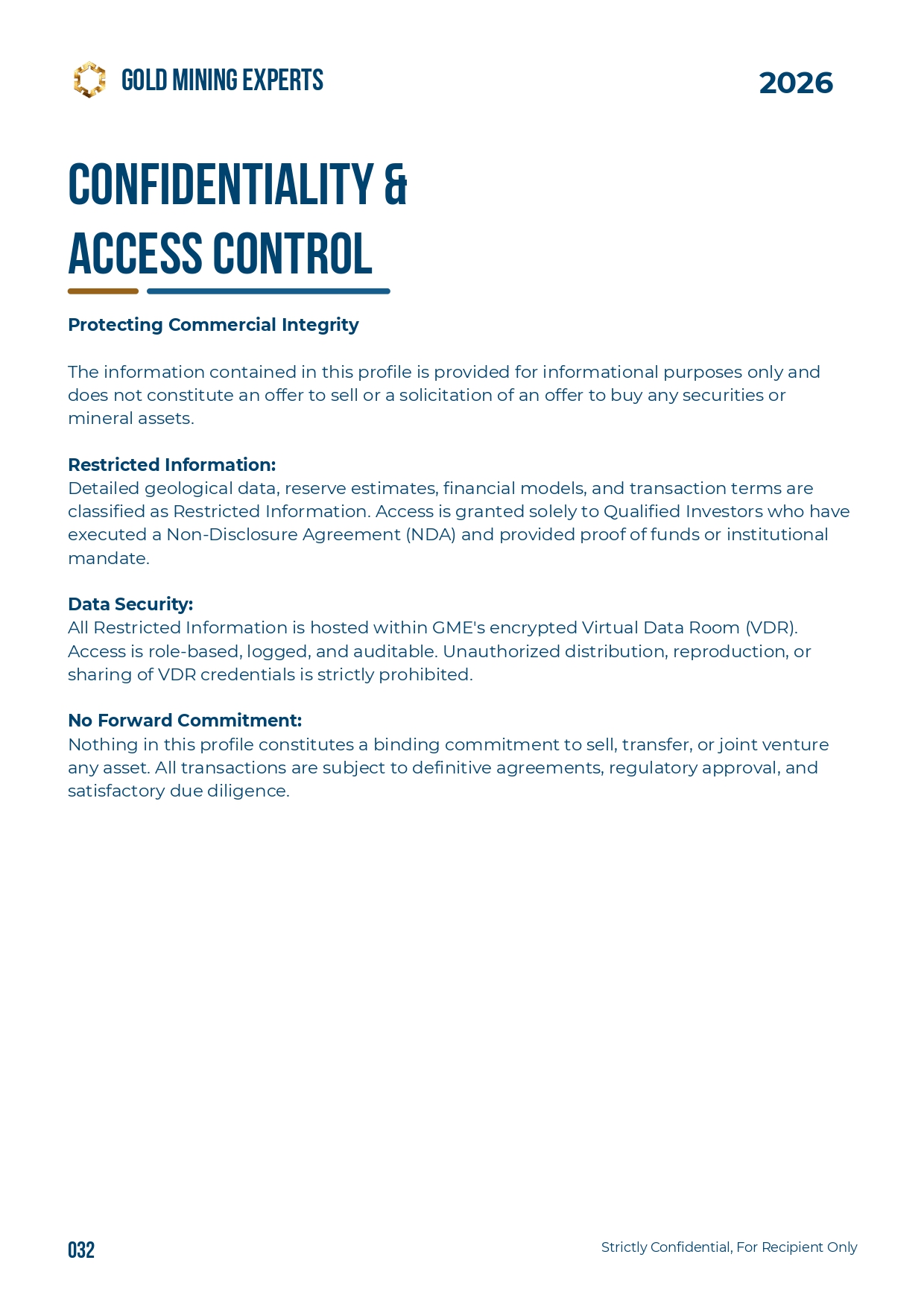 GOLD MINING EXPERTS

2026

CONFIDENTIALITY &
ACCESS CONTROL

Protecting Commercial Integrity

The information contained in this profile is provided for informational purposes only and does not constitute an offer to sell or a solicitation of an offer to buy any securities or mineral assets.

Restricted Information:
Detailed geological data, reserve estimates, financial models, and transaction terms are classified as Restricted Information. Access is granted solely to Qualified Investors who have executed a Non-Disclosure Agreement (NDA) and provided proof of funds or institutional mandate.

Data Security:
All Restricted Information is hosted within GME's encrypted Virtual Data Room (VDR). Access is role-based, logged, and auditable. Unauthorized distribution, reproduction, or sharing of VDR credentials is strictly prohibited.

No Forward Commitment:
Nothing in this profile constitutes a binding commitment to sell, transfer, or joint venture any asset. All transactions are subject to definitive agreements, regulatory approval, and satisfactory due diligence.

032

Strictly Confidential, For Recipient Only